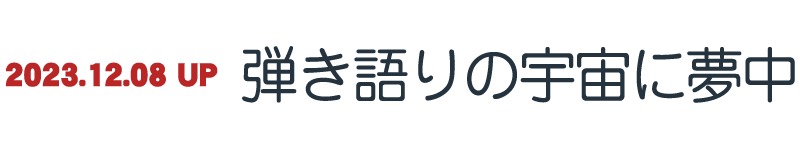 2023.12.08 UP 弾き語りの宇宙に夢中